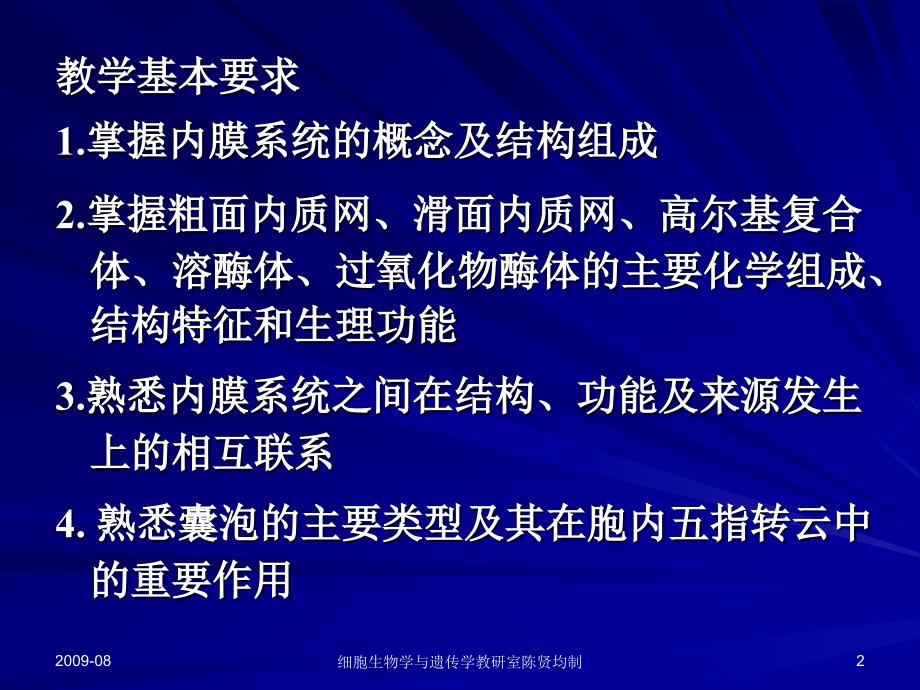 教学基本要求

1.掌握内膜系统的概念及结构组成

2.掌握粗面内质网、滑面内质网、高尔基复合体、溶酶体、过氧化物酶体的主要化学组成、结构特征和生理功能

3.熟悉内膜系统之间在结构、功能及来源发生上的相互联系

4. 熟悉囊泡的主要类型及其在胞内五指转云中的重要作用

2009-08　　细胞生物学与遗传学教研室陈贤均制　　2